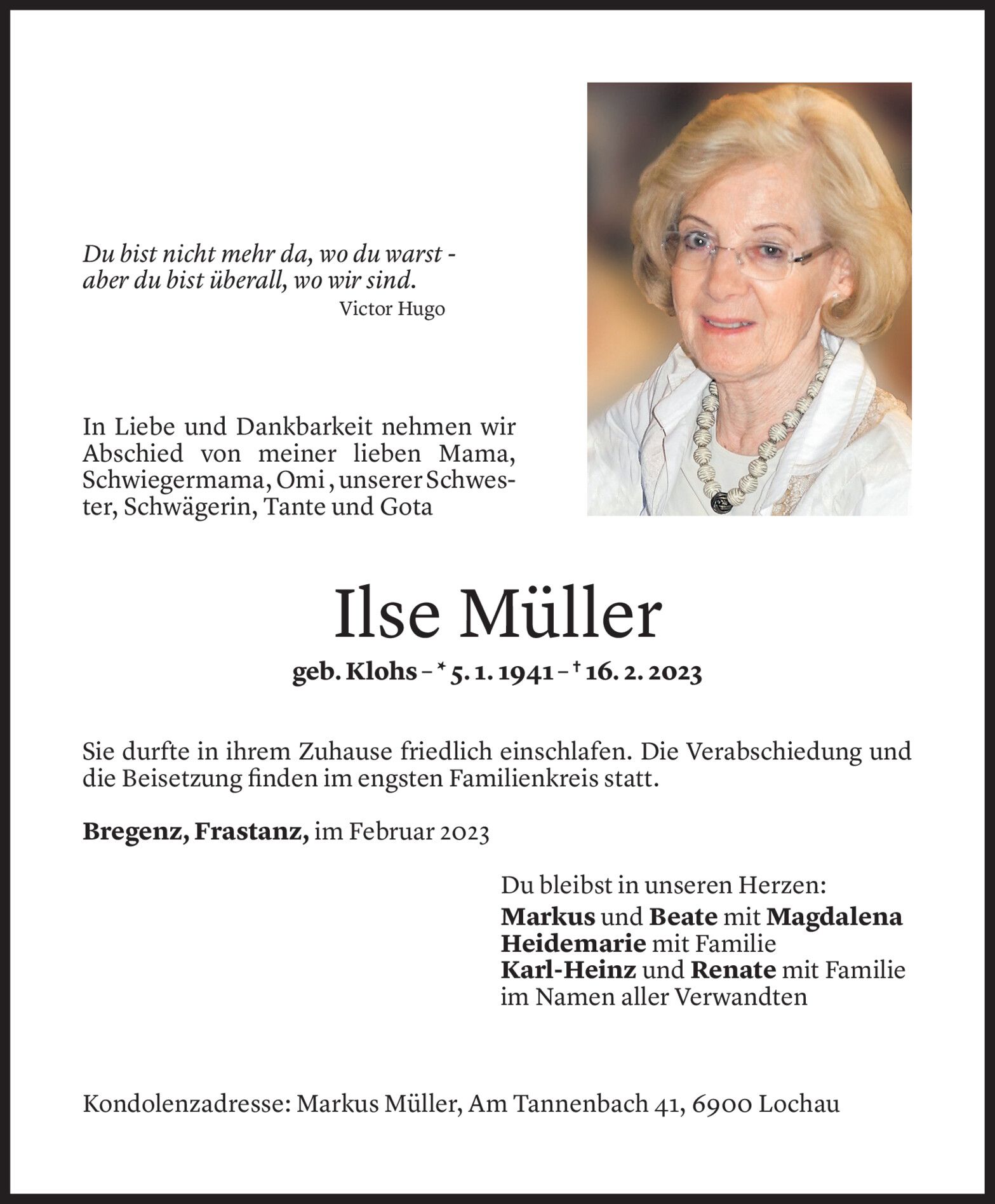 Du bist nicht mehr da, wo du warst - aber du bist überall, wo wir sind.
Victor Hugo

In Liebe und Dankbarkeit nehmen wir Abschied von meiner lieben Mama, Schwiegermama, Omi , unserer Schwester, Schwägerin, Tante und Gota

Ilse Müller

geb. Klohs – * 5. 1. 1941 – † 16. 2. 2023

Sie durfte in ihrem Zuhause friedlich einschlafen. Die Verabschiedung und die Beisetzung finden im engsten Familienkreis statt.

Bregenz, Frastanz, im Februar 2023

Du bleibst in unseren Herzen:
Markus und Beate mit Magdalena
Heidemarie mit Familie
Karl-Heinz und Renate mit Familie
im Namen aller Verwandten

Kondolenzadresse: Markus Müller, Am Tannenbach 41, 6900 Lochau